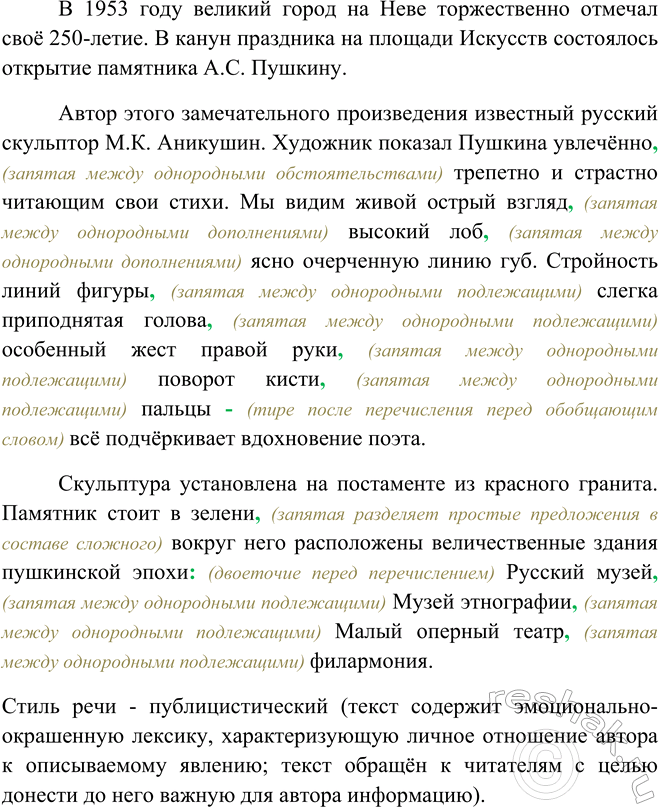 В 1953 году великий город на Неве торжественно отмечал своё 250-летие. В канун праздника на площади Искусств состоялось открытие памятника А.С. Пушкину.

Автор этого замечательного произведения известный русский скульптор М.К. Аникушин. Художник показал Пушкина увлечённо, (запятая между однородными обстоятельствами) трепетно и страстно читающим свои стихи. Мы видим живой острый взгляд, (запятая между однородными дополнениями) высокий лоб, (запятая между однородными дополнениями) ясно очерченную линию губ. Стройность линий фигуры, (запятая между однородными подлежащими) слегка приподнятая голова, (запятая между однородными подлежащими) особенный жест правой руки, (запятая между однородными подлежащими) поворот кисти, (запятая между однородными подлежащими) пальцы - (тире после перечисления перед обобщающим словом) всё подчёркивает вдохновение поэта.

Скульптура установлена на постаменте из красного гранита. Памятник стоит в зелени, (запятая разделяет простые предложения в составе сложного) вокруг него расположены величественные здания пушкинской эпохи: (двоеточие перед перечислением) Русский музей, (запятая между однородными подлежащими) Музей этнографии, (запятая между однородными подлежащими) Малый оперный театр, (запятая между однородными подлежащими) филармония.

Стиль речи - публицистический (текст содержит эмоционально-окрашенную лексику, характеризующую личное отношение автора к описываемому явлению; текст обращён к читателям с целью донести до него важную для автора информацию).

reshak.ru